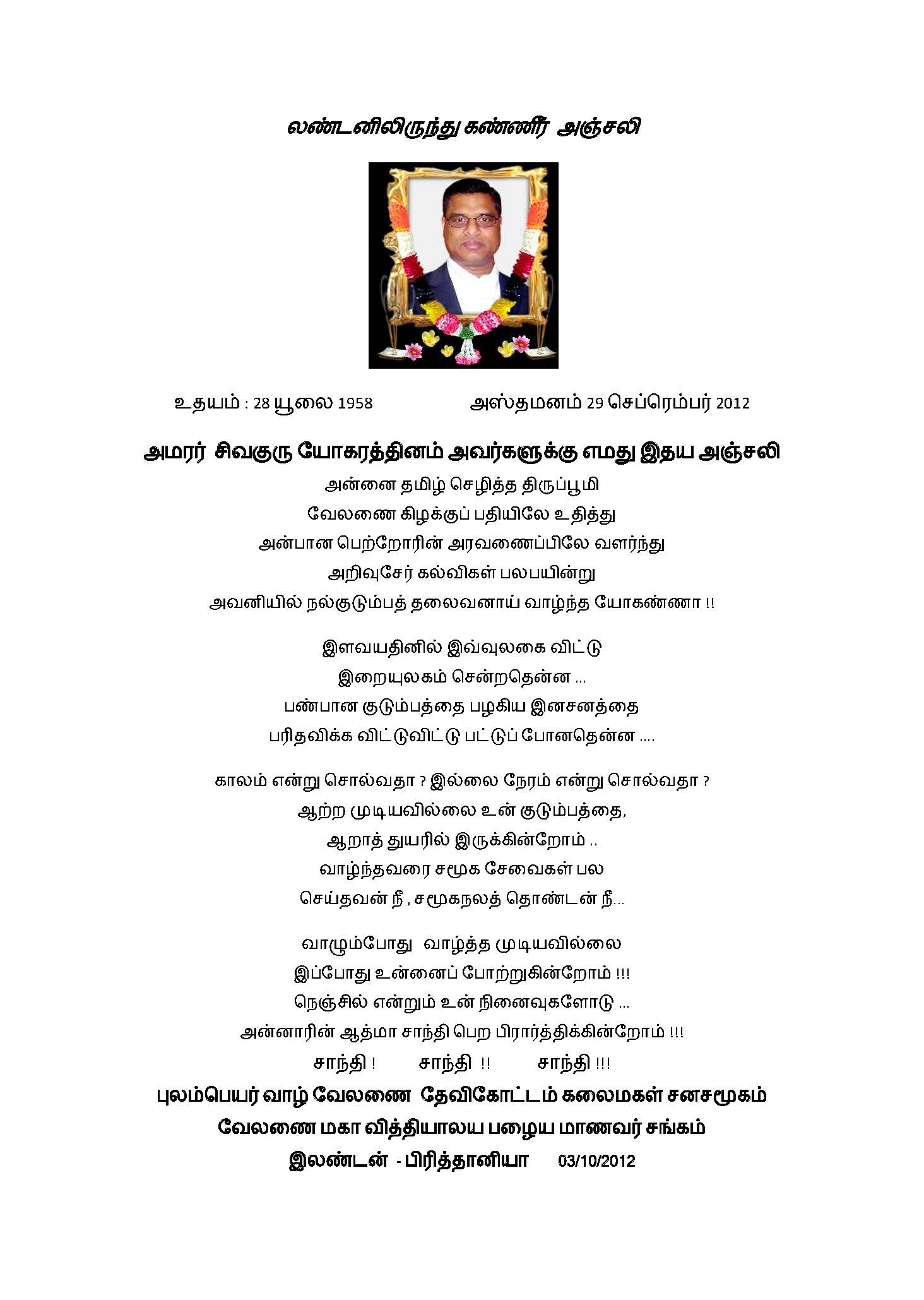 லண்டனிலிருந்து கண்ணீர் அஞ்சலி

உதயம் : 28 யூலை 1958 அஸ்தமனம் 29 செப்ரெம்பர் 2012

அமரர் சிவகுரு யோகரத்தினம் அவர்களுக்கு எமது இதய அஞ்சலி

அன்னை தமிழ் செழித்த திருப்பூமி
வேலணை கிழக்குப் பதியிலே உதித்து
அன்பான பெற்றோரின் அரவணைப்பிலே வளர்ந்து
அறிவுசேர் கல்விகள் பலபயின்று
அவனியில் நல்குடும்பத் தலைவனாய் வாழ்ந்த யோகண்ணா !!

இளவயதினில் இவ்வுலகை விட்டு
இறையுலகம் சென்றதென்ன ...
பண்பான குடும்பத்தை பழகிய இனசனத்தை
பரிதவிக்க விட்டுவிட்டு பட்டுப் போனதென்ன ....

காலம் என்று சொல்வதா ? இல்லை நேரம் என்று சொல்வதா ?
ஆற்ற முடியவில்லை உன் குடும்பத்தை,
ஆறாத் துயரில் இருக்கின்றோம் ..
வாழ்ந்தவரை சமூக சேவைகள் பல
செய்தவன் நீ , சமூகநலத் தொண்டன் நீ...

வாழும்போது வாழ்த்த முடியவில்லை
இப்போது உன்னைப் போற்றுகின்றோம் !!!
நெஞ்சில் என்றும் உன் நினைவுகளோடு ...
அன்னாரின் ஆத்மா சாந்தி பெற பிரார்த்திக்கின்றோம் !!!
சாந்தி ! சாந்தி !! சாந்தி !!!

புலம்பெயர் வாழ் வேலணை தேவிகோட்டம் கலைமகள் சனசமூகம்
வேலணை மகா வித்தியாலய பழைய மாணவர் சங்கம்
இலண்டன் - பிரித்தானியா 03/10/2012